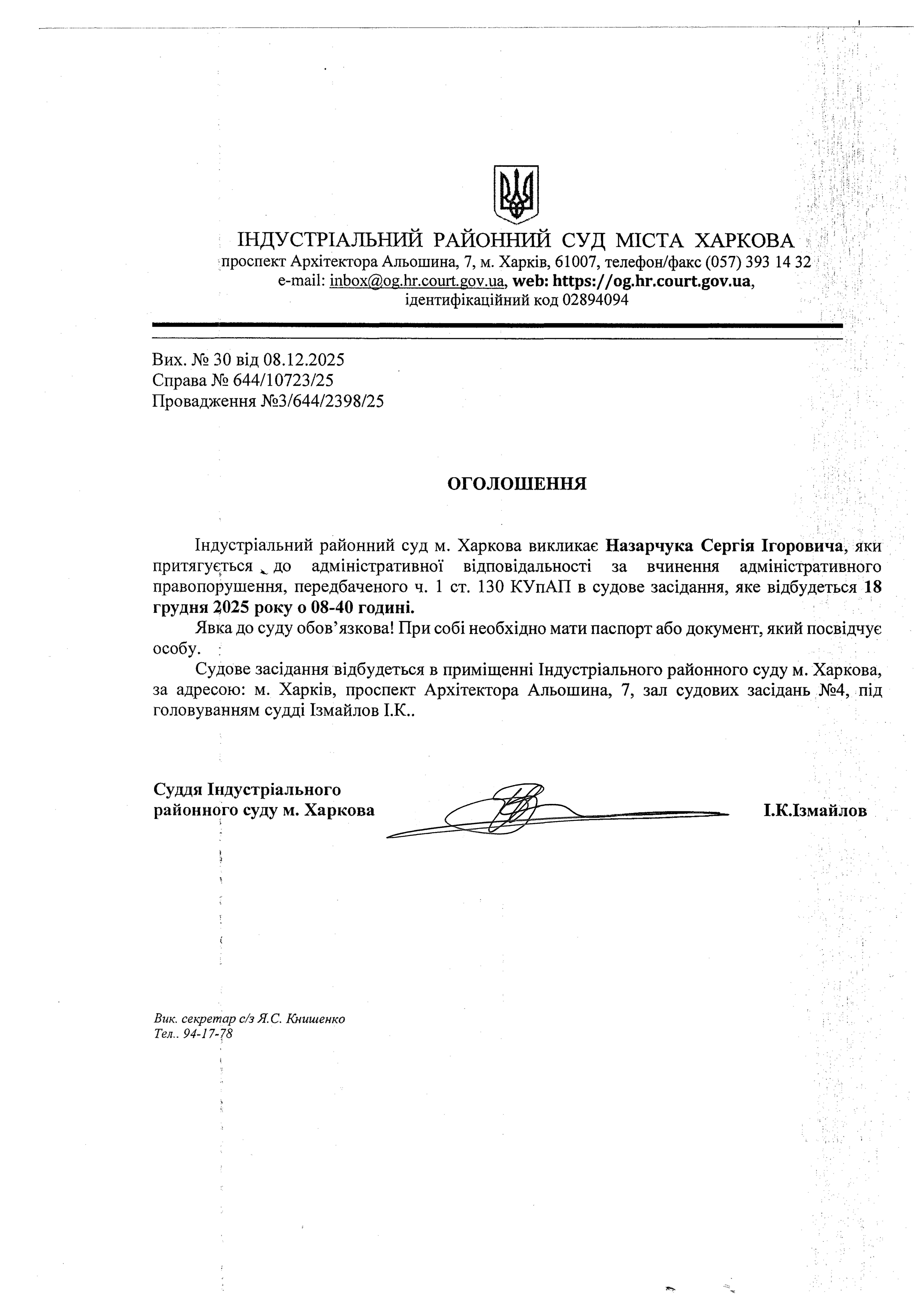 ІНДУСТРІАЛЬНИЙ РАЙОННИЙ СУД МІСТА ХАРКОВА
проспект Архітектора Альошина, 7, м. Харків, 61007, телефон/факс (057) 393 14 32
e-mail: inbox@og.hr.court.gov.ua, web: https://og.hr.court.gov.ua,
ідентифікаційний код 02894094

Вих. № 30 від 08.12.2025
Справа № 644/10723/25
Провадження №3/644/2398/25

ОГОЛОШЕННЯ

Індустріальний районний суд м. Харкова викликає Назарчука Сергія Ігоровича, яки притягується до адміністративної відповідальності за вчинення адміністративного правопорушення, передбаченого ч. 1 ст. 130 КУпАП в судове засідання, яке відбудеться 18 грудня 2025 року о 08-40 годині.

Явка до суду обов'язкова! При собі необхідно мати паспорт або документ, який посвідчує особу.

Судове засідання відбудеться в приміщенні Індустріального районного суду м. Харкова, за адресою: м. Харків, проспект Архітектора Альошина, 7, зал судових засідань №4, під головуванням судді Ізмайлов І.К..

Суддя Індустріального
районного суду м. Харкова
І.К.Ізмайлов

Вик. секретар с/з Я.С. Книшенко
Тел.. 94-17-78